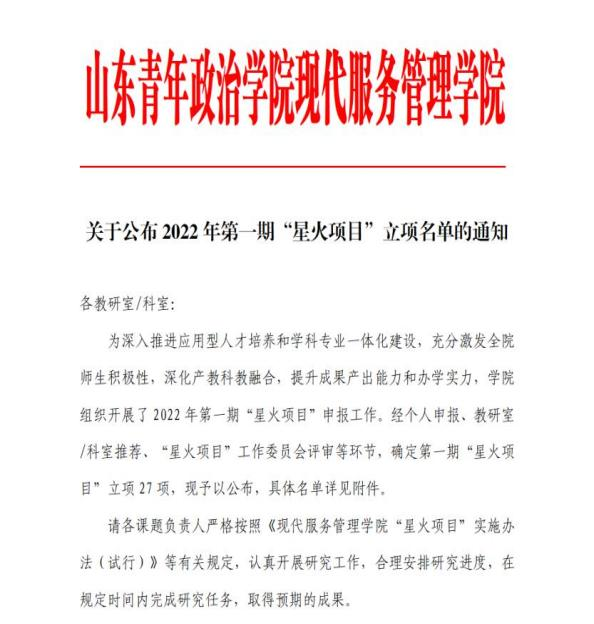 山东青年政治学院现代服务管理学院

关于公布 2022 年第一期“星火项目”立项名单的通知

各教研室/科室:

为深入推进应用型人才培养和学科专业一体化建设，充分激发全院师生积极性，深化产教科教融合，提升成果产出能力和办学实力，学院组织开展了 2022 年第一期“星火项目”申报工作。经个人申报、教研室/科室推荐、“星火项目”工作委员会评审等环节，确定第一期“星火项目”立项 27 项，现予以公布，具体名单详见附件。

请各课题负责人严格按照《现代服务管理学院“星火项目”实施办法（试行）》等有关规定，认真开展研究工作，合理安排研究进度，在规定时间内完成研究任务，取得预期的成果。